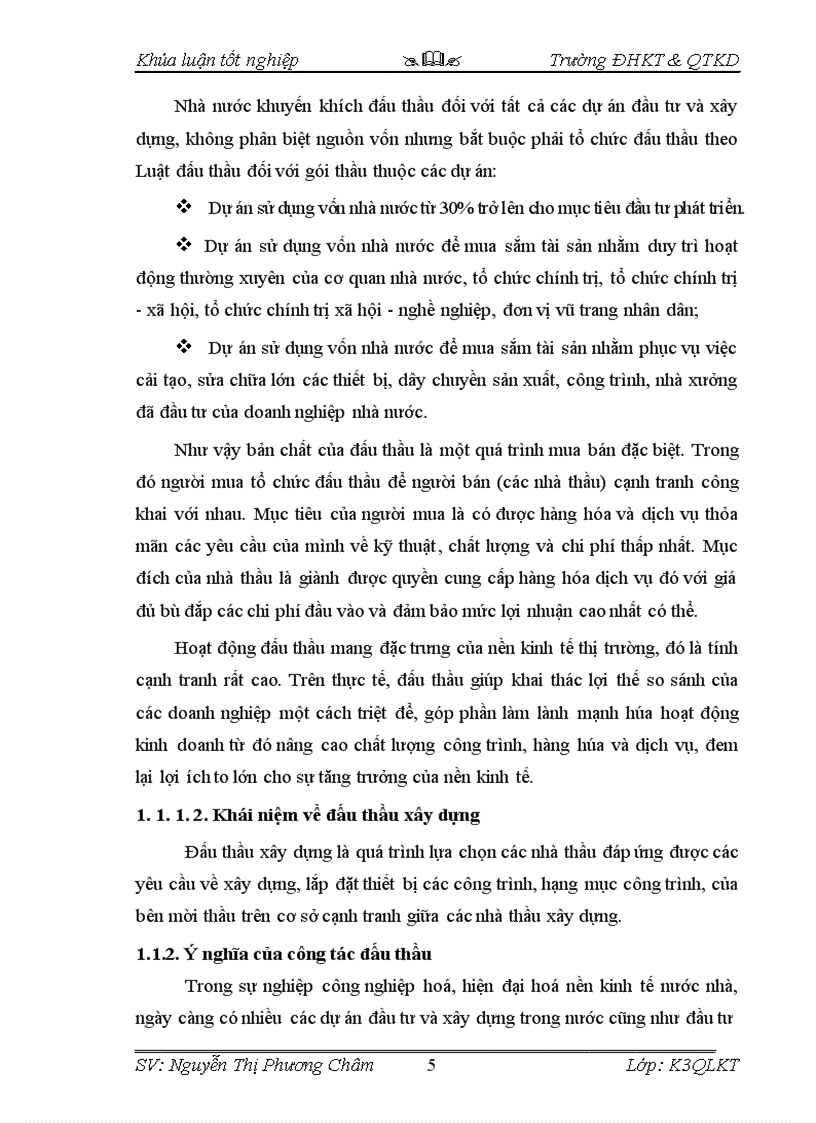 Khúa luận tốt nghiệp Trường ĐHKT & QTKD

Nhà nước khuyến khích đấu thầu đối với tất cả các dự án đầu tư và xây dựng, không phân biệt nguồn vốn nhưng bắt buộc phải tổ chức đấu thầu theo Luật đấu thầu đối với gói thầu thuộc các dự án:

❖ Dự án sử dụng vốn nhà nước từ 30% trở lên cho mục tiêu đầu tư phát triển.

❖ Dự án sử dụng vốn nhà nước để mua sắm tài sản nhằm duy trì hoạt động thường xuyên của cơ quan nhà nước, tổ chức chính trị, tổ chức chính trị - xã hội, tổ chức chính trị xã hội - nghề nghiệp, đơn vị vũ trang nhân dân;

❖ Dự án sử dụng vốn nhà nước để mua sắm tài sản nhằm phục vụ việc cải tạo, sửa chữa lớn các thiết bị, dây chuyền sản xuất, công trình, nhà xưởng đã đầu tư của doanh nghiệp nhà nước.

Như vậy bản chất của đấu thầu là một quá trình mua bán đặc biệt. Trong đó người mua tổ chức đấu thầu để người bán (các nhà thầu) cạnh tranh công khai với nhau. Mục tiêu của người mua là có được hàng hóa và dịch vụ thỏa mãn các yêu cầu của mình về kỹ thuật, chất lượng và chi phí thấp nhất. Mục đích của nhà thầu là giành được quyền cung cấp hàng hóa dịch vụ đó với giá đủ bù đắp các chi phí đầu vào và đảm bảo mức lợi nhuận cao nhất có thể.

Hoạt động đấu thầu mang đặc trưng của nền kinh tế thị trường, đó là tính cạnh tranh rất cao. Trên thực tế, đấu thầu giúp khai thác lợi thế so sánh của các doanh nghiệp một cách triệt để, góp phần làm lành mạnh húa hoạt động kinh doanh từ đó nâng cao chất lượng công trình, hàng húa và dịch vụ, đem lại lợi ích to lớn cho sự tăng trưởng của nền kinh tế.

1. 1. 1. 2. Khái niệm về đấu thầu xây dựng

Đấu thầu xây dựng là quá trình lựa chọn các nhà thầu đáp ứng được các yêu cầu về xây dựng, lắp đặt thiết bị các công trình, hạng mục công trình, của bên mời thầu trên cơ sở cạnh tranh giữa các nhà thầu xây dựng.

1.1.2. Ý nghĩa của công tác đấu thầu

Trong sự nghiệp công nghiệp hoá, hiện đại hoá nền kinh tế nước nhà, ngày càng có nhiều các dự án đầu tư và xây dựng trong nước cũng như đầu tư

SV: Nguyễn Thị Phương Châm 5 Lớp: K3QLKT